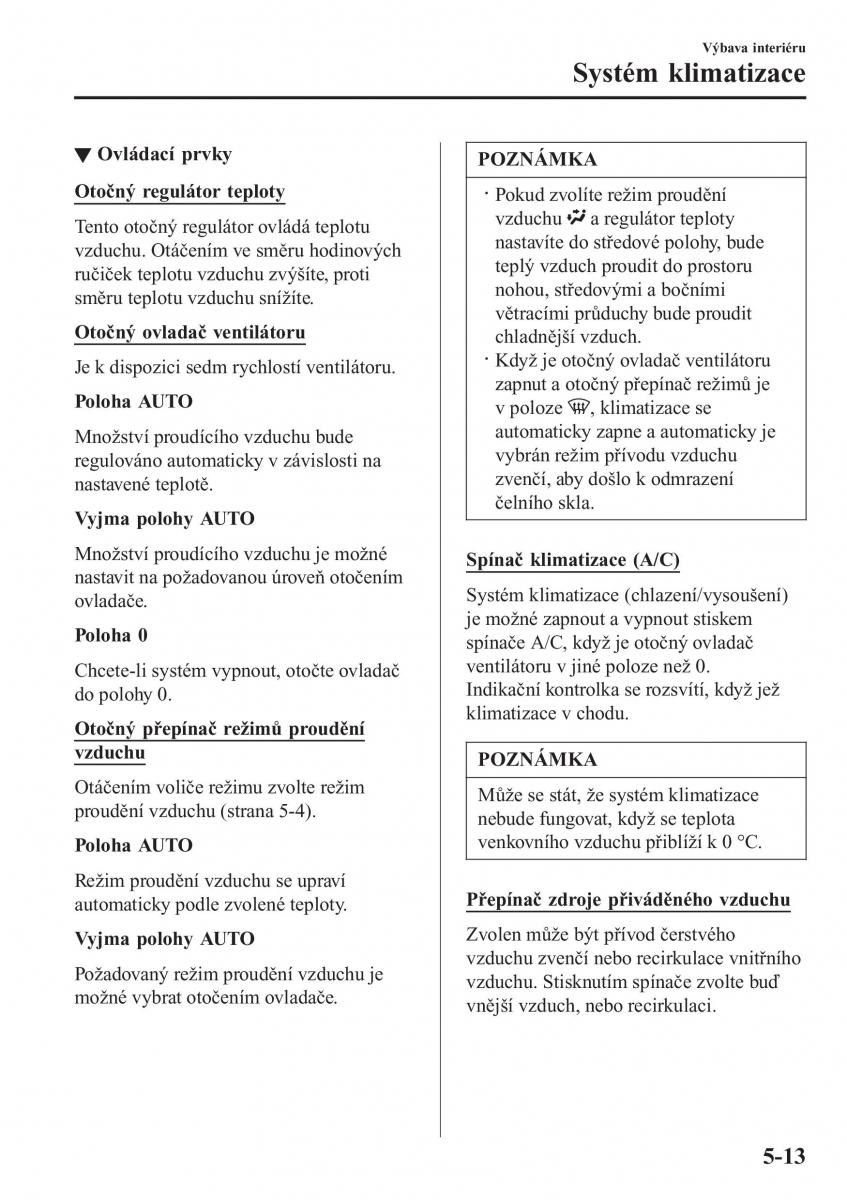 Výbava interiéru
Systém klimatizace

▼ Ovládací prvky

Otočný regulátor teploty

Tento otočný regulátor ovládá teplotu vzduchu. Otáčením ve směru hodinových ručiček teplotu vzduchu zvýšíte, proti směru teplotu vzduchu snížíte.

Otočný ovladač ventilátoru

Je k dispozici sedm rychlostí ventilátoru.

Poloha AUTO

Množství proudícího vzduchu bude regulováno automaticky v závislosti na nastavené teplotě.

Vyjma polohy AUTO

Množství proudícího vzduchu je možné nastavit na požadovanou úroveň otočením ovladače.

Poloha 0

Chcete-li systém vypnout, otočte ovladač do polohy 0.

Otočný přepínač režimů proudění vzduchu

Otáčením voliče režimu zvolte režim proudění vzduchu (strana 5-4).

Poloha AUTO

Režim proudění vzduchu se upraví automaticky podle zvolené teploty.

Vyjma polohy AUTO

Požadovaný režim proudění vzduchu je možné vybrat otočením ovladače.

POZNÁMKA

· Pokud zvolíte režim proudění vzduchu a regulátor teploty nastavíte do středové polohy, bude teplý vzduch proudit do prostoru nohou, středovými a bočními větracími průduchy bude proudit chladnější vzduch.
· Když je otočný ovladač ventilátoru zapnut a otočný přepínač režimů je v poloze , klimatizace se automaticky zapne a automaticky je vybrán režim přívodu vzduchu zvenčí, aby došlo k odmrazení čelního skla.

Spínač klimatizace (A/C)

Systém klimatizace (chlazení/vysoušení) je možné zapnout a vypnout stiskem spínače A/C, když je otočný ovladač ventilátoru v jiné poloze než 0.
Indikační kontrolka se rozsvítí, když jež klimatizace v chodu.

POZNÁMKA

Může se stát, že systém klimatizace nebude fungovat, když se teplota venkovního vzduchu přiblíží k 0 °C.

Přepínač zdroje přiváděného vzduchu

Zvolen může být přívod čerstvého vzduchu zvenčí nebo recirkulace vnitřního vzduchu. Stisknutím spínače zvolte buď vnější vzduch, nebo recirkulaci.

5-13